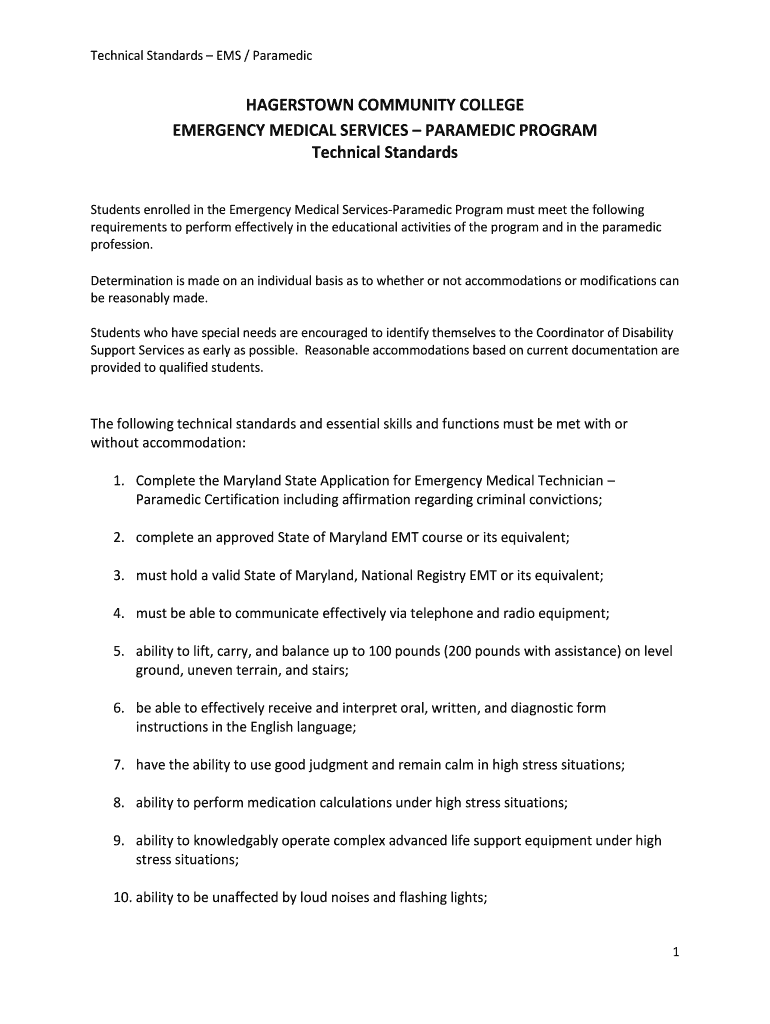 Technical Standards – EMS / Paramedic

HAGERSTOWN COMMUNITY COLLEGE
EMERGENCY MEDICAL SERVICES – PARAMEDIC PROGRAM
Technical Standards

Students enrolled in the Emergency Medical Services-Paramedic Program must meet the following requirements to perform effectively in the educational activities of the program and in the paramedic profession.

Determination is made on an individual basis as to whether or not accommodations or modifications can be reasonably made.

Students who have special needs are encouraged to identify themselves to the Coordinator of Disability Support Services as early as possible. Reasonable accommodations based on current documentation are provided to qualified students.

The following technical standards and essential skills and functions must be met with or without accommodation:

1. Complete the Maryland State Application for Emergency Medical Technician – Paramedic Certification including affirmation regarding criminal convictions;

2. complete an approved State of Maryland EMT course or its equivalent;

3. must hold a valid State of Maryland, National Registry EMT or its equivalent;

4. must be able to communicate effectively via telephone and radio equipment;

5. ability to lift, carry, and balance up to 100 pounds (200 pounds with assistance) on level ground, uneven terrain, and stairs;

6. be able to effectively receive and interpret oral, written, and diagnostic form instructions in the English language;

7. have the ability to use good judgment and remain calm in high stress situations;

8. ability to perform medication calculations under high stress situations;

9. ability to knowledgably operate complex advanced life support equipment under high stress situations;

10. ability to be unaffected by loud noises and flashing lights;

1